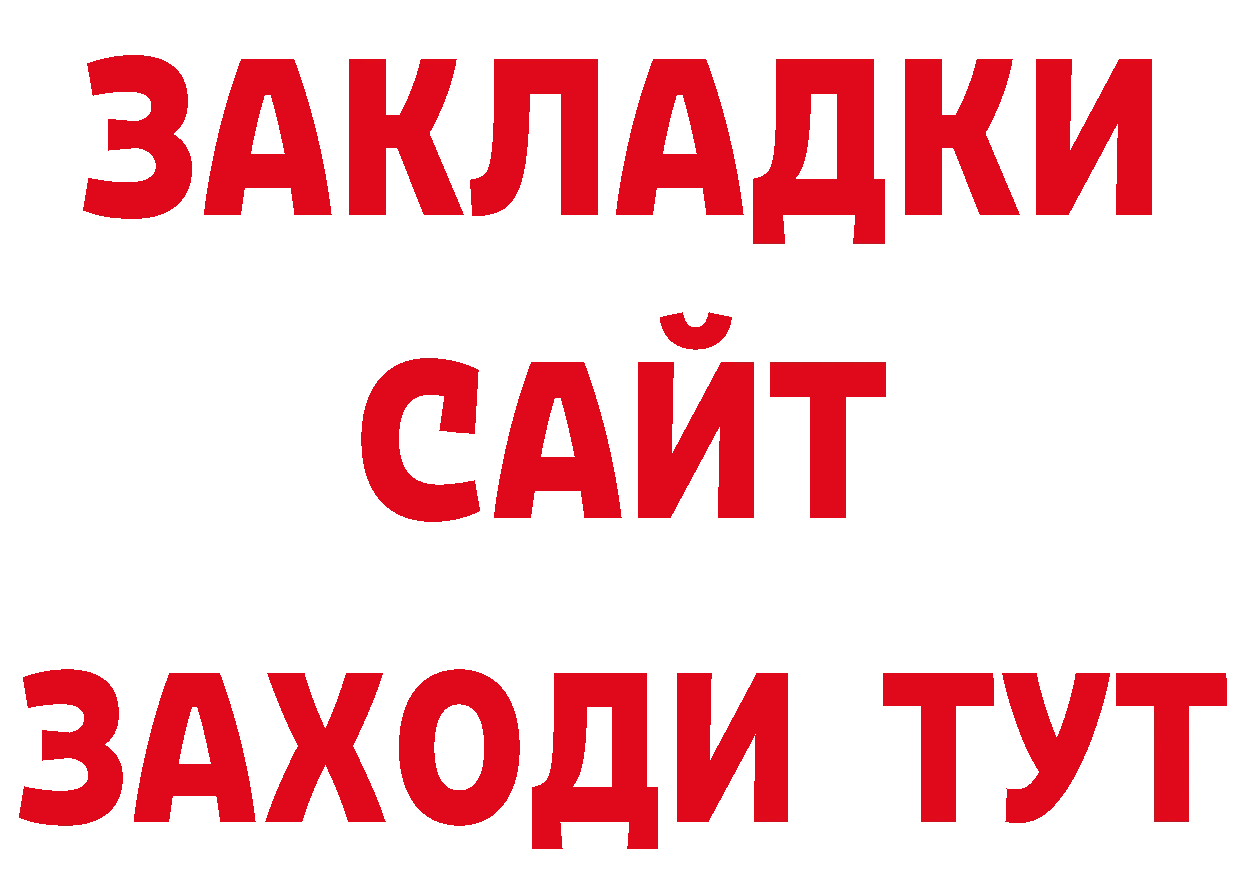 ЗАКЛАДКИ
САЙТ
ЗАХОДИ ТУТ